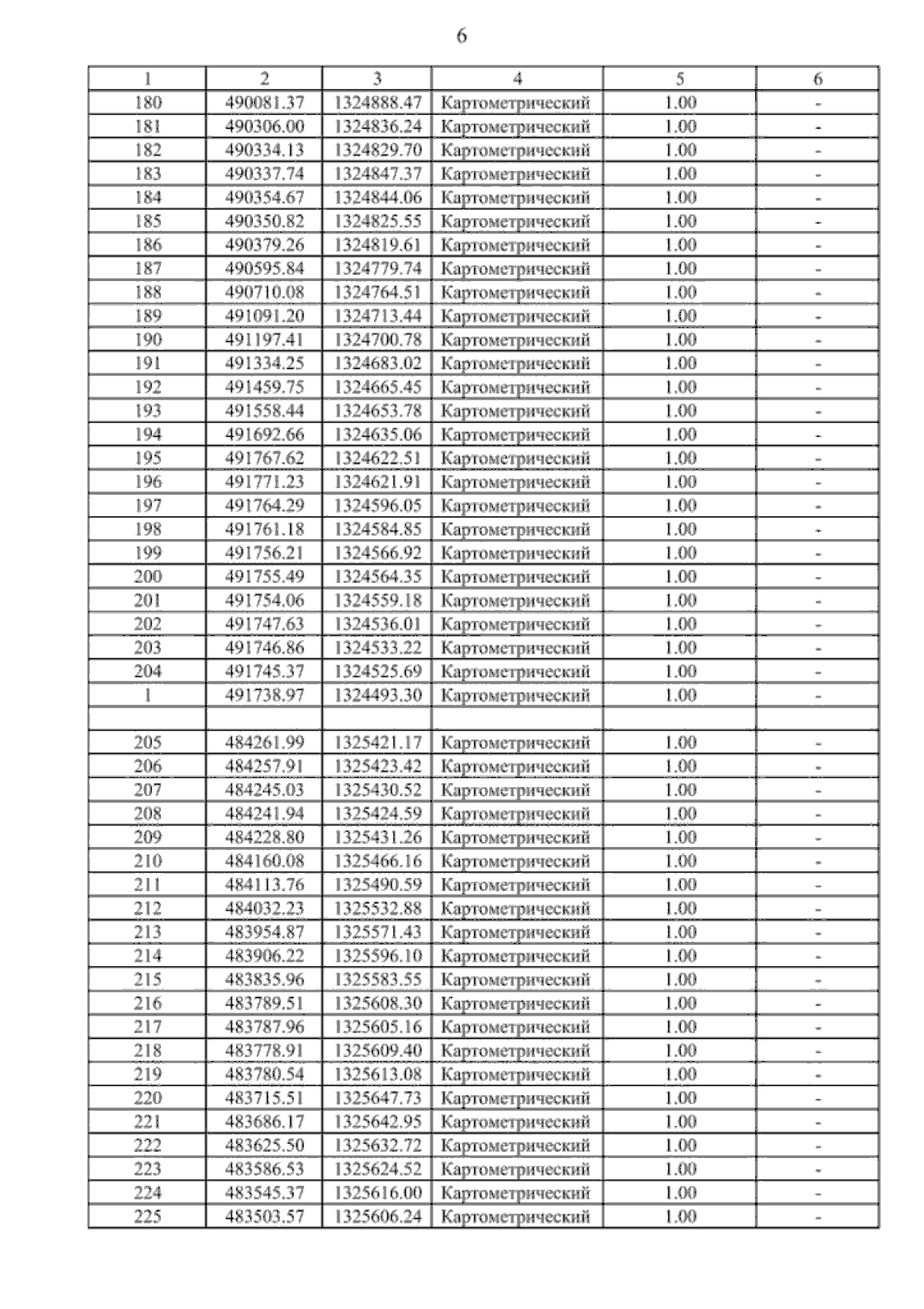 6

| 1 | 2 | 3 | 4 | 5 | 6 |
|---|---|---|---|---|---|
| 180 | 490081.37 | 1324888.47 | Картометрический | 1.00 | - |
| 181 | 490306.00 | 1324836.24 | Картометрический | 1.00 | - |
| 182 | 490334.13 | 1324829.70 | Картометрический | 1.00 | - |
| 183 | 490337.74 | 1324847.37 | Картометрический | 1.00 | - |
| 184 | 490354.67 | 1324844.06 | Картометрический | 1.00 | - |
| 185 | 490350.82 | 1324825.55 | Картометрический | 1.00 | - |
| 186 | 490379.26 | 1324819.61 | Картометрический | 1.00 | - |
| 187 | 490595.84 | 1324779.74 | Картометрический | 1.00 | - |
| 188 | 490710.08 | 1324764.51 | Картометрический | 1.00 | - |
| 189 | 491091.20 | 1324713.44 | Картометрический | 1.00 | - |
| 190 | 491197.41 | 1324700.78 | Картометрический | 1.00 | - |
| 191 | 491334.25 | 1324683.02 | Картометрический | 1.00 | - |
| 192 | 491459.75 | 1324665.45 | Картометрический | 1.00 | - |
| 193 | 491558.44 | 1324653.78 | Картометрический | 1.00 | - |
| 194 | 491692.66 | 1324635.06 | Картометрический | 1.00 | - |
| 195 | 491767.62 | 1324622.51 | Картометрический | 1.00 | - |
| 196 | 491771.23 | 1324621.91 | Картометрический | 1.00 | - |
| 197 | 491764.29 | 1324596.05 | Картометрический | 1.00 | - |
| 198 | 491761.18 | 1324584.85 | Картометрический | 1.00 | - |
| 199 | 491756.21 | 1324566.92 | Картометрический | 1.00 | - |
| 200 | 491755.49 | 1324564.35 | Картометрический | 1.00 | - |
| 201 | 491754.06 | 1324559.18 | Картометрический | 1.00 | - |
| 202 | 491747.63 | 1324536.01 | Картометрический | 1.00 | - |
| 203 | 491746.86 | 1324533.22 | Картометрический | 1.00 | - |
| 204 | 491745.37 | 1324525.69 | Картометрический | 1.00 | - |
| 1 | 491738.97 | 1324493.30 | Картометрический | 1.00 | - |
| | | | | | |
| 205 | 484261.99 | 1325421.17 | Картометрический | 1.00 | - |
| 206 | 484257.91 | 1325423.42 | Картометрический | 1.00 | - |
| 207 | 484245.03 | 1325430.52 | Картометрический | 1.00 | - |
| 208 | 484241.94 | 1325424.59 | Картометрический | 1.00 | - |
| 209 | 484228.80 | 1325431.26 | Картометрический | 1.00 | - |
| 210 | 484160.08 | 1325466.16 | Картометрический | 1.00 | - |
| 211 | 484113.76 | 1325490.59 | Картометрический | 1.00 | - |
| 212 | 484032.23 | 1325532.88 | Картометрический | 1.00 | - |
| 213 | 483954.87 | 1325571.43 | Картометрический | 1.00 | - |
| 214 | 483906.22 | 1325596.10 | Картометрический | 1.00 | - |
| 215 | 483835.96 | 1325583.55 | Картометрический | 1.00 | - |
| 216 | 483789.51 | 1325608.30 | Картометрический | 1.00 | - |
| 217 | 483787.96 | 1325605.16 | Картометрический | 1.00 | - |
| 218 | 483778.91 | 1325609.40 | Картометрический | 1.00 | - |
| 219 | 483780.54 | 1325613.08 | Картометрический | 1.00 | - |
| 220 | 483715.51 | 1325647.73 | Картометрический | 1.00 | - |
| 221 | 483686.17 | 1325642.95 | Картометрический | 1.00 | - |
| 222 | 483625.50 | 1325632.72 | Картометрический | 1.00 | - |
| 223 | 483586.53 | 1325624.52 | Картометрический | 1.00 | - |
| 224 | 483545.37 | 1325616.00 | Картометрический | 1.00 | - |
| 225 | 483503.57 | 1325606.24 | Картометрический | 1.00 | - |